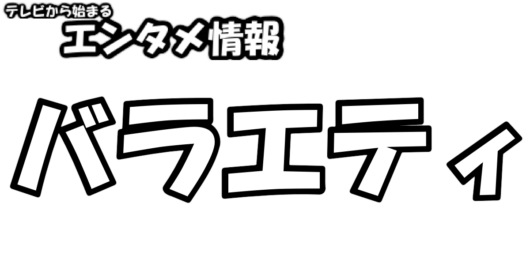 テレビから始まる
エンタメ情報

バラエティ